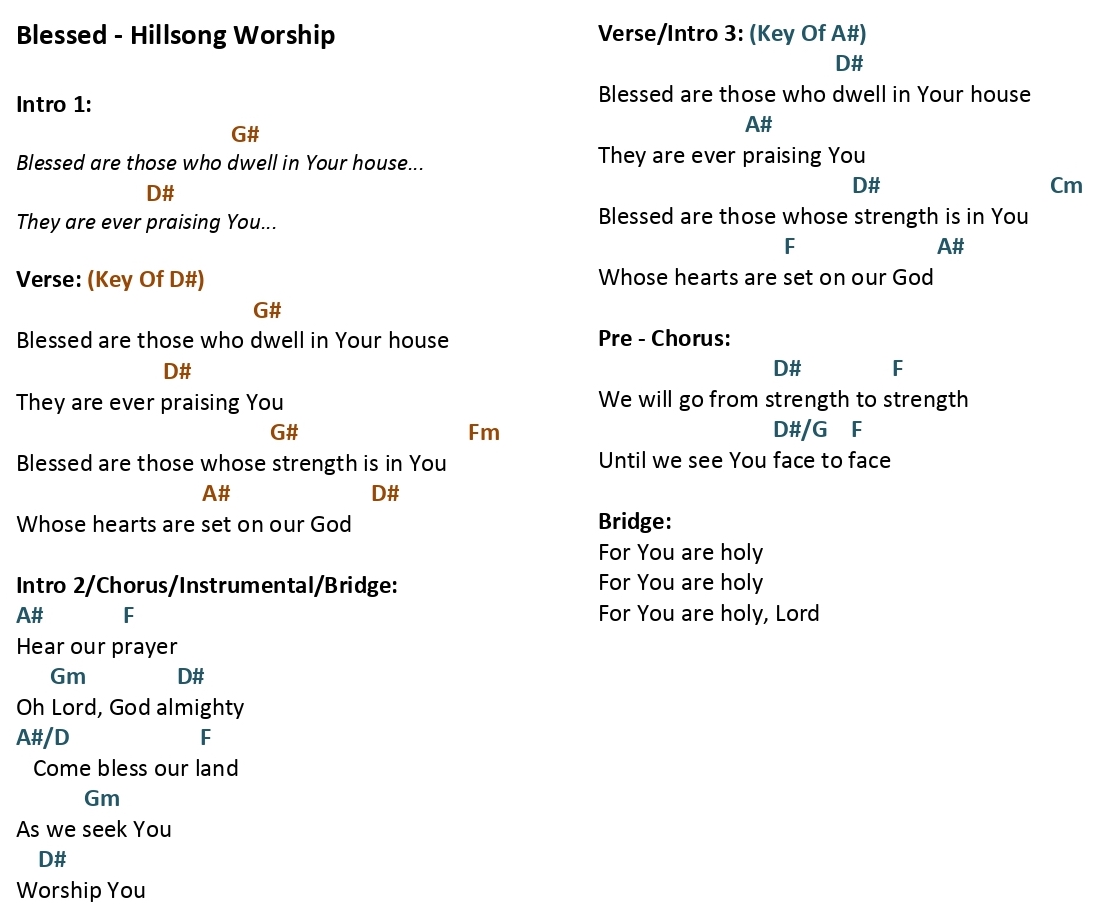 Blessed - Hillsong Worship

Intro 1:
G#
Blessed are those who dwell in Your house...
D#
They are ever praising You...

Verse: (Key Of D#)
G#
Blessed are those who dwell in Your house
D#
They are ever praising You
G# Fm
Blessed are those whose strength is in You
A# D#
Whose hearts are set on our God

Intro 2/Chorus/Instrumental/Bridge:
A# F
Hear our prayer
Gm D#
Oh Lord, God almighty
A#/D F
Come bless our land
Gm
As we seek You
D#
Worship You

Verse/Intro 3: (Key Of A#)
D#
Blessed are those who dwell in Your house
A#
They are ever praising You
D# Cm
Blessed are those whose strength is in You
F A#
Whose hearts are set on our God

Pre - Chorus:
D# F
We will go from strength to strength
D#/G F
Until we see You face to face

Bridge:
For You are holy
For You are holy
For You are holy, Lord